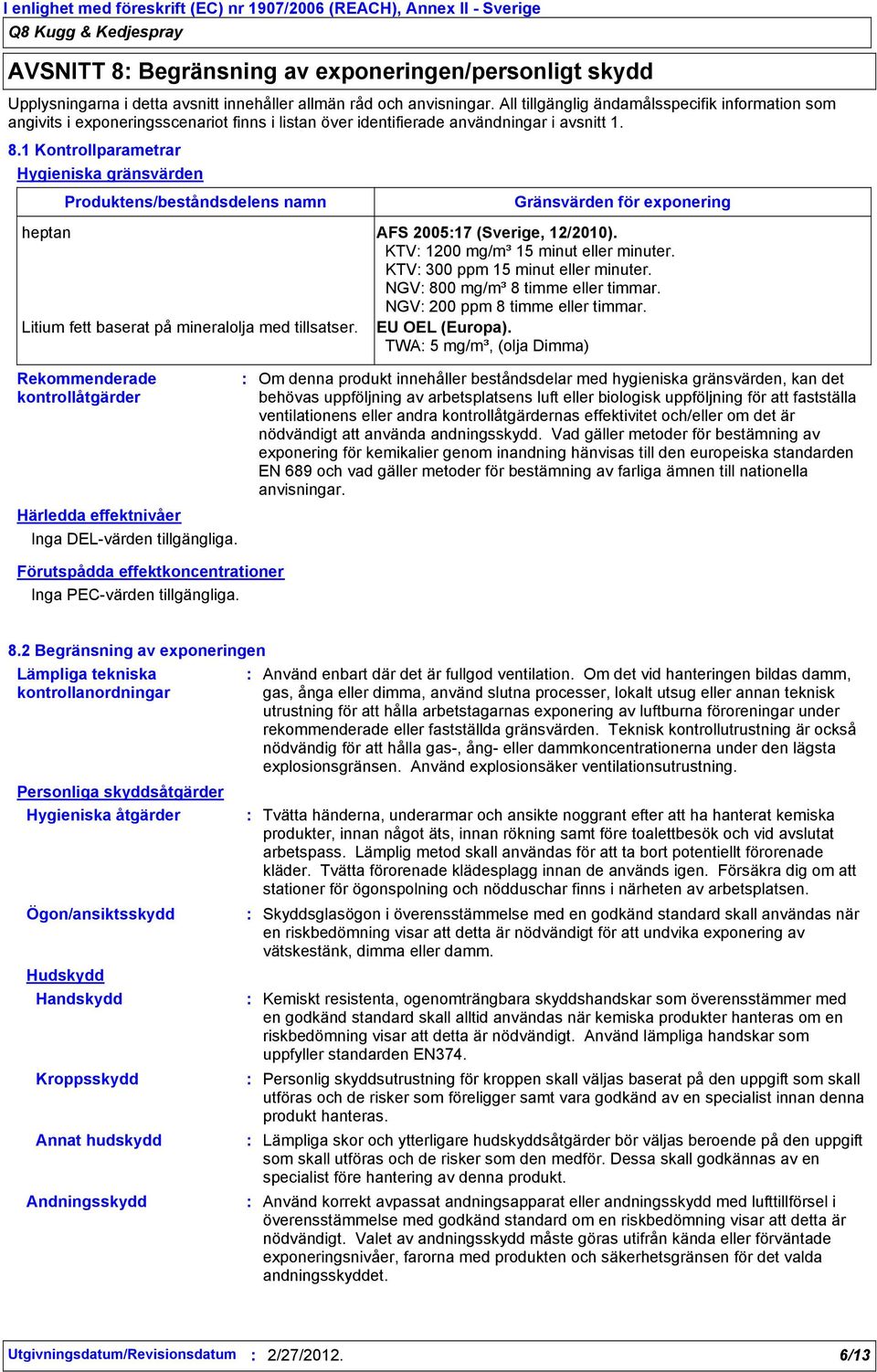 I enlighet med föreskrift (EC) nr 1907/2006 (REACH), Annex II - Sverige
Q8 Kugg & Kedjespray

AVSNITT 8: Begränsning av exponeringen/personligt skydd

Upplysningarna i detta avsnitt innehåller allmän råd och anvisningar. All tillgänglig ändamålsspecifik information som angivits i exponeringsscenariot finns i listan över identifierade användningar i avsnitt 1.

8.1 Kontrollparametrar
Hygieniska gränsvärden

| Produktens/beståndsdelens namn | Gränsvärden för exponering |
|---|---|
| heptan | AFS 2005:17 (Sverige, 12/2010). KTV: 1200 mg/m³ 15 minut eller minuter. KTV: 300 ppm 15 minut eller minuter. NGV: 800 mg/m³ 8 timme eller timmar. NGV: 200 ppm 8 timme eller timmar. |
| Litium fett baserat på mineralolja med tillsatser. | EU OEL (Europa). TWA: 5 mg/m³, (olja Dimma) |

Rekommenderade kontrollåtgärder : Om denna produkt innehåller beståndsdelar med hygieniska gränsvärden, kan det behövas uppföljning av arbetsplatsens luft eller biologisk uppföljning för att fastställa ventilationens eller andra kontrollåtgärdernas effektivitet och/eller om det är nödvändigt att använda andningsskydd. Vad gäller metoder för bestämning av exponering för kemikalier genom inandning hänvisas till den europeiska standarden EN 689 och vad gäller metoder för bestämning av farliga ämnen till nationella anvisningar.

Härledda effektnivåer
Inga DEL-värden tillgängliga.

Förutspådda effektkoncentrationer
Inga PEC-värden tillgängliga.

8.2 Begränsning av exponeringen
Lämpliga tekniska kontrollanordningar : Använd enbart där det är fullgod ventilation. Om det vid hanteringen bildas damm, gas, ånga eller dimma, använd slutna processer, lokalt utsug eller annan teknisk utrustning för att hålla arbetstagarnas exponering av luftburna föroreningar under rekommenderade eller fastställda gränsvärden. Teknisk kontrollutrustning är också nödvändig för att hålla gas-, ång- eller dammkoncentrationerna under den lägsta explosionsgränsen. Använd explosionsäker ventilationsutrustning.

Personliga skyddsåtgärder
Hygieniska åtgärder : Tvätta händerna, underarmar och ansikte noggrant efter att ha hanterat kemiska produkter, innan något äts, innan rökning samt före toalettbesök och vid avslutat arbetspass. Lämplig metod skall användas för att ta bort potentiellt förorenade kläder. Tvätta förorenade klädesplagg innan de används igen. Försäkra dig om att stationer för ögonspolning och nödduschar finns i närheten av arbetsplatsen.

Ögon/ansiktsskydd : Skyddsglasögon i överensstämmelse med en godkänd standard skall användas när en riskbedömning visar att detta är nödvändigt för att undvika exponering av vätskestänk, dimma eller damm.

Hudskydd
Handskydd : Kemiskt resistenta, ogenomträngbara skyddshandskar som överensstämmer med en godkänd standard skall alltid användas när kemiska produkter hanteras om en riskbedömning visar att detta är nödvändigt. Använd lämpliga handskar som uppfyller standarden EN374.

Kroppsskydd : Personlig skyddsutrustning för kroppen skall väljas baserat på den uppgift som skall utföras och de risker som föreligger samt vara godkänd av en specialist innan denna produkt hanteras.

Annat hudskydd : Lämpliga skor och ytterligare hudskyddsåtgärder bör väljas beroende på den uppgift som skall utföras och de risker som den medför. Dessa skall godkännas av en specialist före hantering av denna produkt.

Andningsskydd : Använd korrekt avpassat andningsapparat eller andningsskydd med lufttillförsel i överensstämmelse med godkänd standard om en riskbedömning visar att detta är nödvändigt. Valet av andningsskydd måste göras utifrån kända eller förväntade exponeringsnivåer, farorna med produkten och säkerhetsgränsen för det valda andningsskyddet.

Utgivningsdatum/Revisionsdatum : 2/27/2012. 6/13